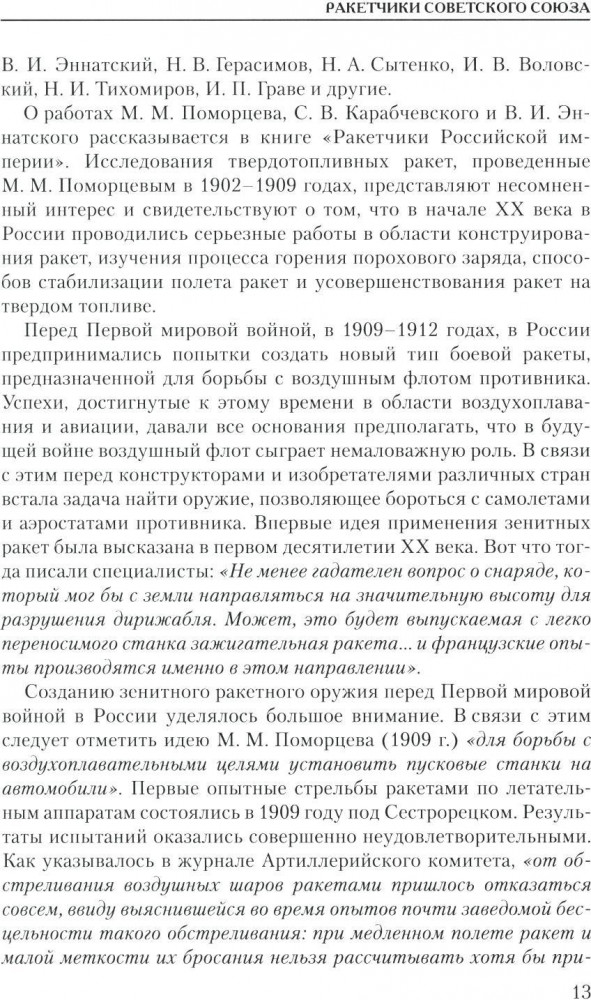 РАКЕТЧИКИ СОВЕТСКОГО СОЮЗА

В. И. Эннатский, Н. В. Герасимов, Н. А. Сытенко, И. В. Воловский, Н. И. Тихомиров, И. П. Граве и другие.

О работах М. М. Поморцева, С. В. Карабчевского и В. И. Эннатского рассказывается в книге «Ракетчики Российской империи». Исследования твердотопливных ракет, проведенные М. М. Поморцевым в 1902–1909 годах, представляют несомненный интерес и свидетельствуют о том, что в начале XX века в России проводились серьезные работы в области конструирования ракет, изучения процесса горения порохового заряда, способов стабилизации полета ракет и усовершенствования ракет на твердом топливе.

Перед Первой мировой войной, в 1909–1912 годах, в России предпринимались попытки создать новый тип боевой ракеты, предназначенной для борьбы с воздушным флотом противника. Успехи, достигнутые к этому времени в области воздухоплавания и авиации, давали все основания предполагать, что в будущей войне воздушный флот сыграет немаловажную роль. В связи с этим перед конструкторами и изобретателями различных стран встала задача найти оружие, позволяющее бороться с самолетами и аэростатами противника. Впервые идея применения зенитных ракет была высказана в первом десятилетии XX века. Вот что тогда писали специалисты: «Не менее гадателен вопрос о снаряде, который мог бы с земли направляться на значительную высоту для разрушения дирижабля. Может, это будет выпускаемая с легко переносимого станка зажигательная ракета... и французские опыты производятся именно в этом направлении».

Созданию зенитного ракетного оружия перед Первой мировой войной в России уделялось большое внимание. В связи с этим следует отметить идею М. М. Поморцева (1909 г.) «для борьбы с воздухоплавательными целями установить пусковые станки на автомобили». Первые опытные стрельбы ракетами по летательным аппаратам состоялись в 1909 году под Сестрорецком. Результаты испытаний оказались совершенно неудовлетворительными. Как указывалось в журнале Артиллерийского комитета, «от обстреливания воздушных шаров ракетами пришлось отказаться совсем, ввиду выяснившейся во время опытов почти заведомой бесцельности такого обстреливания: при медленном полете ракет и малой меткости их бросания нельзя рассчитывать хотя бы при-

13